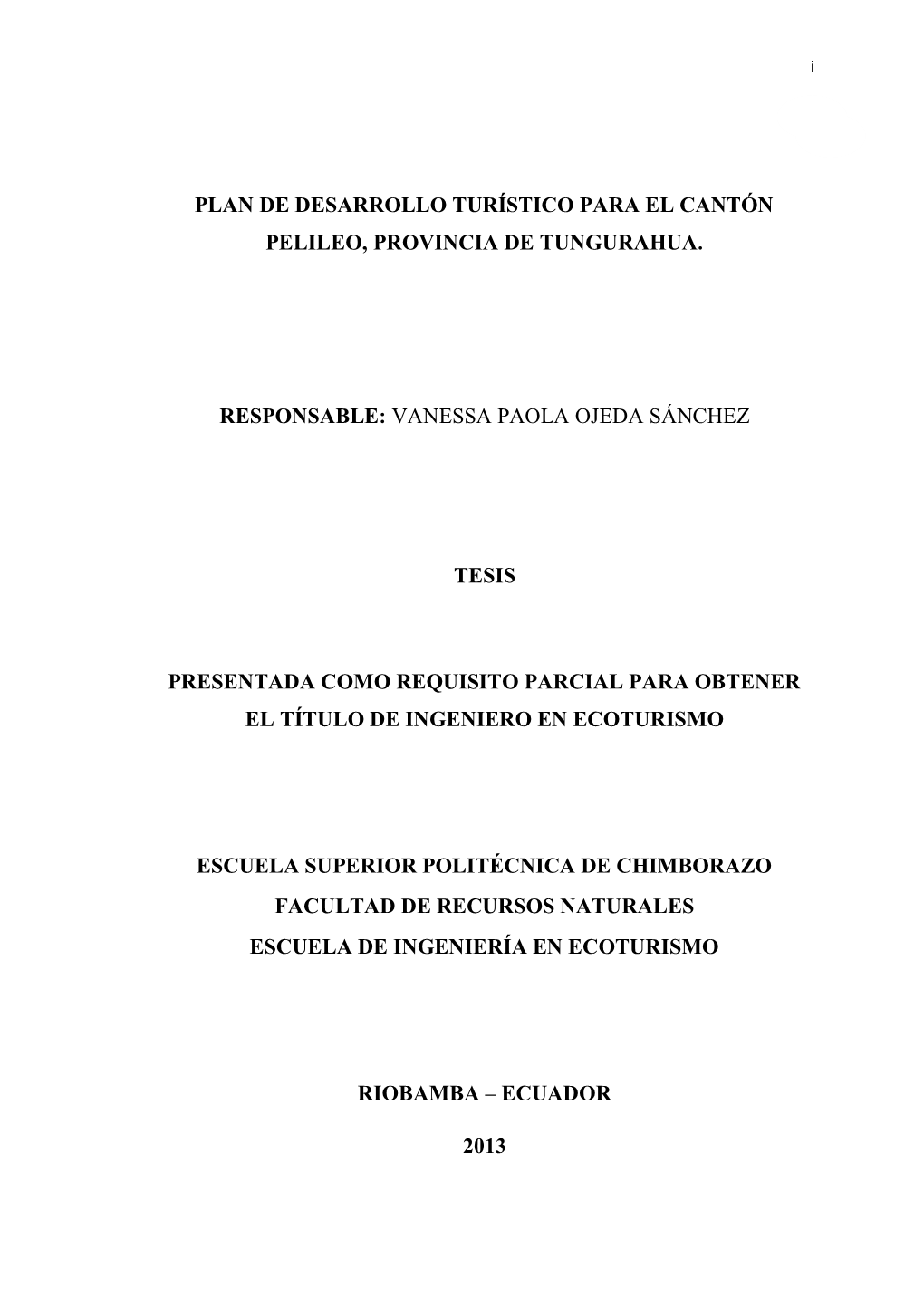 i

PLAN DE DESARROLLO TURÍSTICO PARA EL CANTÓN PELILEO, PROVINCIA DE TUNGURAHUA.

RESPONSABLE: VANESSA PAOLA OJEDA SÁNCHEZ

TESIS

PRESENTADA COMO REQUISITO PARCIAL PARA OBTENER EL TÍTULO DE INGENIERO EN ECOTURISMO

ESCUELA SUPERIOR POLITÉCNICA DE CHIMBORAZO
FACULTAD DE RECURSOS NATURALES
ESCUELA DE INGENIERÍA EN ECOTURISMO

RIOBAMBA – ECUADOR

2013